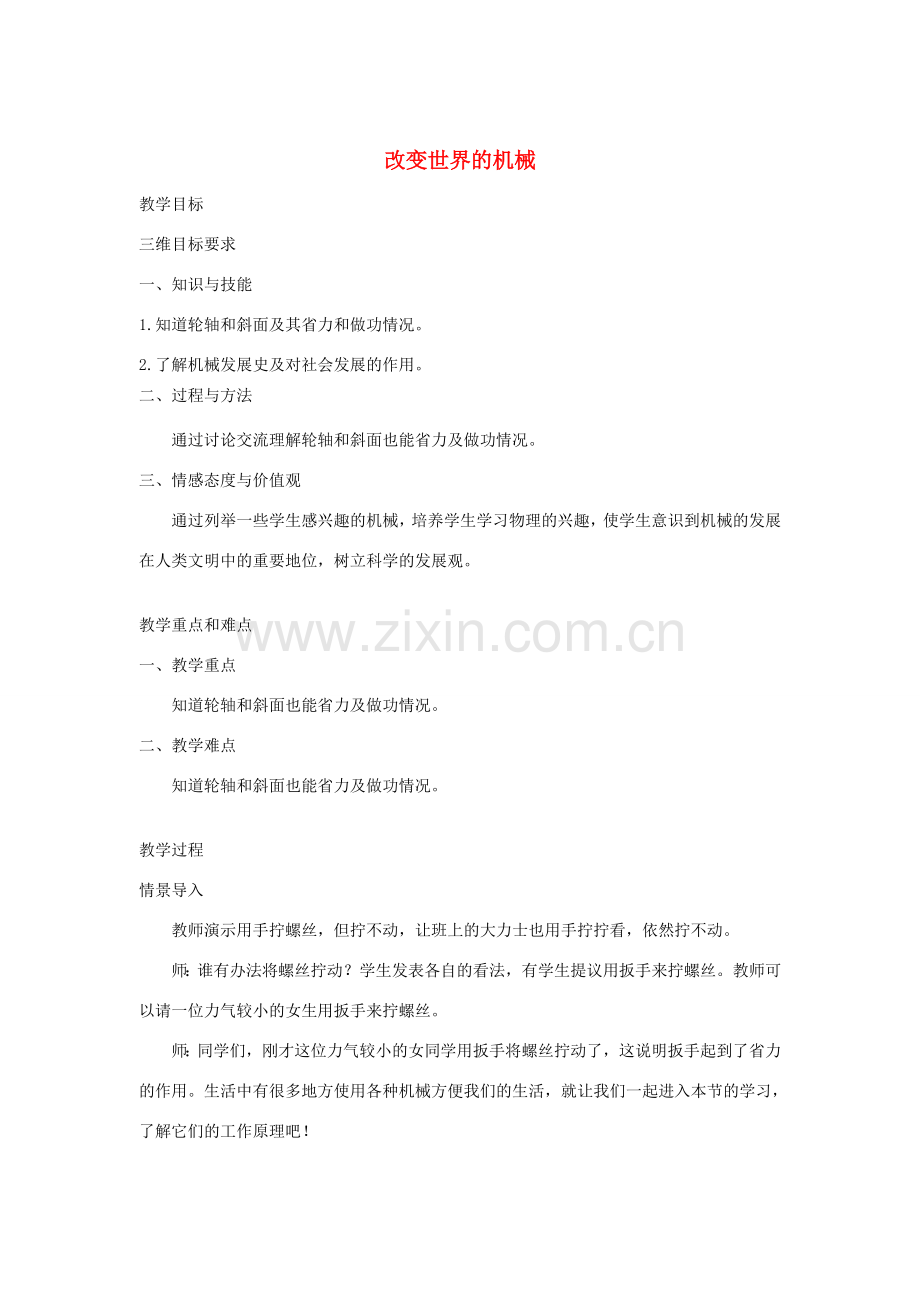 改变世界的机械

教学目标

三维目标要求

一、知识与技能

1.知道轮轴和斜面及其省力和做功情况。

2.了解机械发展史及对社会发展的作用。

二、过程与方法

通过讨论交流理解轮轴和斜面也能省力及做功情况。

三、情感态度与价值观

通过列举一些学生感兴趣的机械，培养学生学习物理的兴趣，使学生意识到机械的发展在人类文明中的重要地位，树立科学的发展观。

教学重点和难点

www.zixin.com.cn

一、教学重点

知道轮轴和斜面也能省力及做功情况。

二、教学难点

知道轮轴和斜面也能省力及做功情况。

教学过程

情景导入

教师演示用手拧螺丝，但拧不动，让班上的大力士也用手拧拧看，依然拧不动。

师：谁有办法将螺丝拧动？学生发表各自的看法，有学生提议用扳手来拧螺丝。教师可以请一位力气较小的女生用扳手来拧螺丝。

师：同学们，刚才这位力气较小的女同学用扳手将螺丝拧动了，这说明扳手起到了省力的作用。生活中有很多地方使用各种机械方便我们的生活，就让我们一起进入本节的学习，了解它们的工作原理吧！